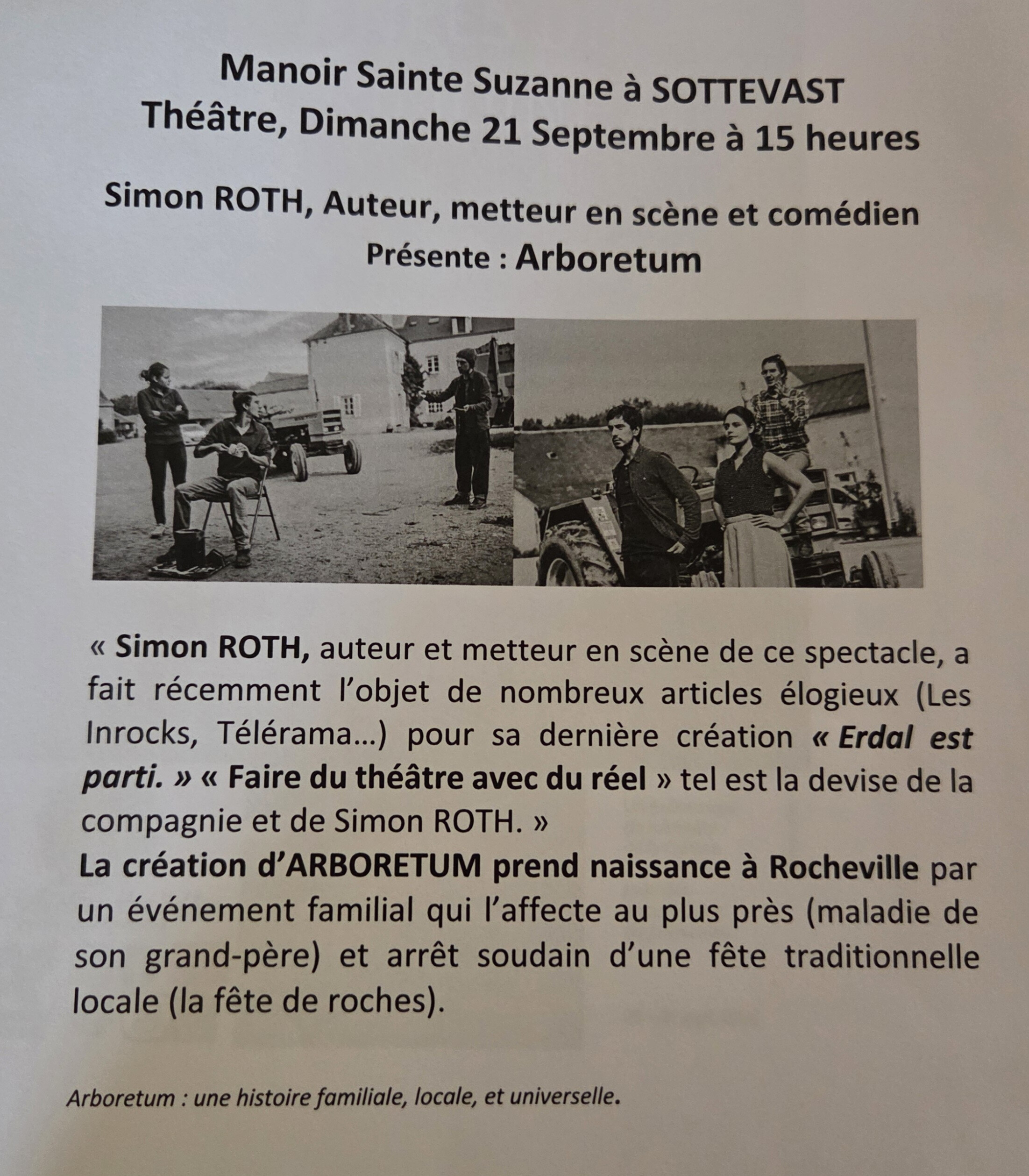 Manoir Sainte Suzanne à SOTTEVAST
Théâtre, Dimanche 21 Septembre à 15 heures

Simon ROTH, Auteur, metteur en scène et comédien
Présente : Arboretum

« Simon ROTH, auteur et metteur en scène de ce spectacle, a fait récemment l'objet de nombreux articles élogieux (Les Inrocks, Télérama…) pour sa dernière création « Erdal est parti. » « Faire du théâtre avec du réel » tel est la devise de la compagnie et de Simon ROTH. »
La création d'ARBORETUM prend naissance à Rocheville par un événement familial qui l'affecte au plus près (maladie de son grand-père) et arrêt soudain d'une fête traditionnelle locale (la fête de roches).

Arboretum : une histoire familiale, locale, et universelle.